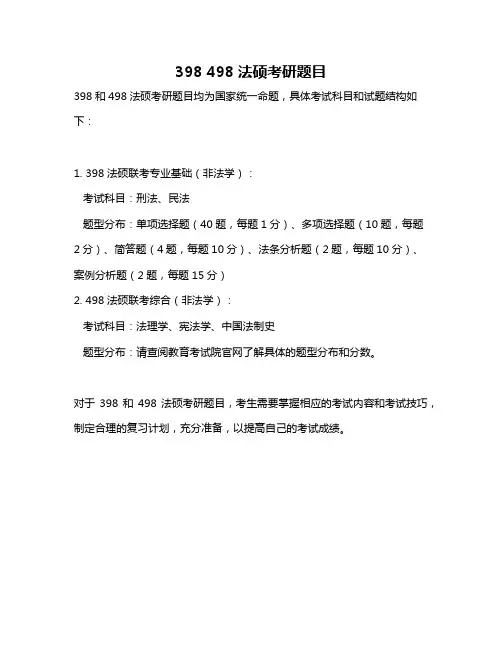 398 498 法硕考研题目

398 和 498 法硕考研题目均为国家统一命题，具体考试科目和试题结构如下：

1. 398 法硕联考专业基础（非法学）：
考试科目：刑法、民法
题型分布：单项选择题（40 题，每题 1 分）、多项选择题（10 题，每题 2 分）、简答题（4 题，每题 10 分）、法条分析题（2 题，每题 10 分）、案例分析题（2 题，每题 15 分）
2. 498 法硕联考综合（非法学）：
考试科目：法理学、宪法学、中国法制史
题型分布：请查阅教育考试院官网了解具体的题型分布和分数。

对于 398 和 498 法硕考研题目，考生需要掌握相应的考试内容和考试技巧，制定合理的复习计划，充分准备，以提高自己的考试成绩。